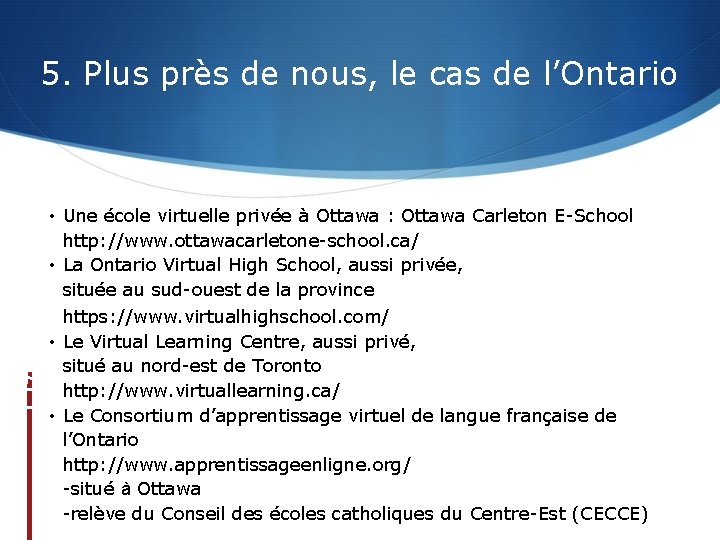 5. Plus près de nous, le cas de l'Ontario

• Une école virtuelle privée à Ottawa : Ottawa Carleton E-School
http://www.ottawacarletone-school.ca/

• La Ontario Virtual High School, aussi privée,
située au sud-ouest de la province
https://www.virtualhighschool.com/

• Le Virtual Learning Centre, aussi privé,
situé au nord-est de Toronto
http://www.virtuallearning.ca/

• Le Consortium d'apprentissage virtuel de langue française de l'Ontario
http://www.apprentissageenligne.org/
-situé à Ottawa
-relève du Conseil des écoles catholiques du Centre-Est (CECCE)